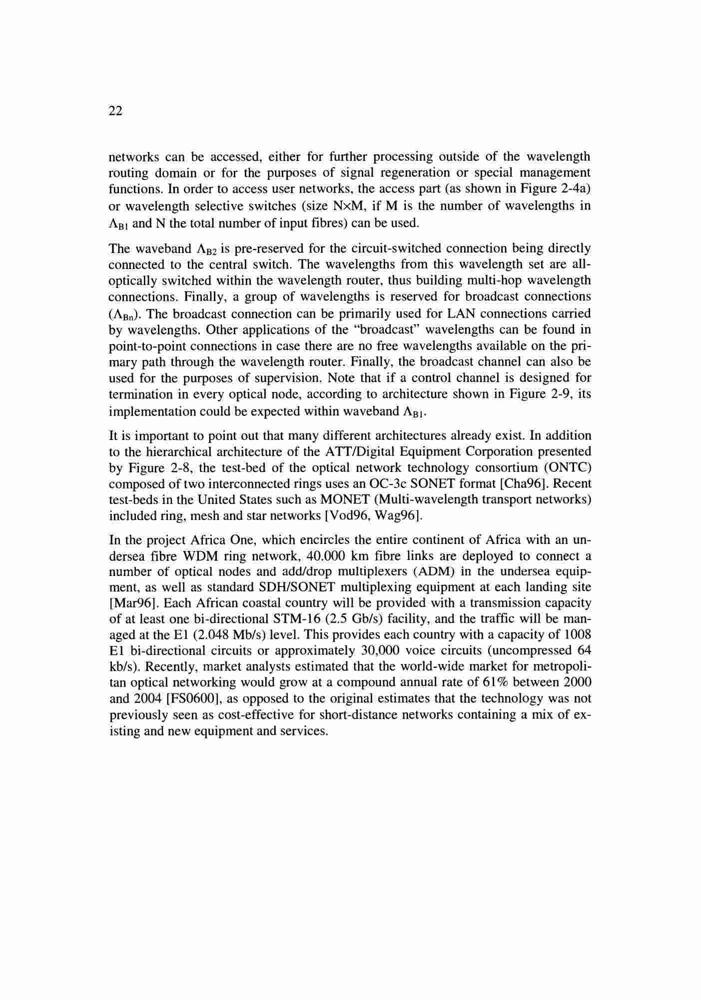 22

networks can be accessed, either for further processing outside of the wavelength routing domain or for the purposes of signal regeneration or special management functions. In order to access user networks, the access part (as shown in Figure 2-4a) or wavelength selective switches (size N×M, if M is the number of wavelengths in $\Lambda_{B1}$ and N the total number of input fibres) can be used.

The waveband $\Lambda_{B2}$ is pre-reserved for the circuit-switched connection being directly connected to the central switch. The wavelengths from this wavelength set are all-optically switched within the wavelength router, thus building multi-hop wavelength connections. Finally, a group of wavelengths is reserved for broadcast connections ($\Lambda_{Bn}$). The broadcast connection can be primarily used for LAN connections carried by wavelengths. Other applications of the "broadcast" wavelengths can be found in point-to-point connections in case there are no free wavelengths available on the primary path through the wavelength router. Finally, the broadcast channel can also be used for the purposes of supervision. Note that if a control channel is designed for termination in every optical node, according to architecture shown in Figure 2-9, its implementation could be expected within waveband $\Lambda_{B1}$.

It is important to point out that many different architectures already exist. In addition to the hierarchical architecture of the ATT/Digital Equipment Corporation presented by Figure 2-8, the test-bed of the optical network technology consortium (ONTC) composed of two interconnected rings uses an OC-3c SONET format [Cha96]. Recent test-beds in the United States such as MONET (Multi-wavelength transport networks) included ring, mesh and star networks [Vod96, Wag96].

In the project Africa One, which encircles the entire continent of Africa with an undersea fibre WDM ring network, 40,000 km fibre links are deployed to connect a number of optical nodes and add/drop multiplexers (ADM) in the undersea equipment, as well as standard SDH/SONET multiplexing equipment at each landing site [Mar96]. Each African coastal country will be provided with a transmission capacity of at least one bi-directional STM-16 (2.5 Gb/s) facility, and the traffic will be managed at the E1 (2.048 Mb/s) level. This provides each country with a capacity of 1008 E1 bi-directional circuits or approximately 30,000 voice circuits (uncompressed 64 kb/s). Recently, market analysts estimated that the world-wide market for metropolitan optical networking would grow at a compound annual rate of 61% between 2000 and 2004 [FS0600], as opposed to the original estimates that the technology was not previously seen as cost-effective for short-distance networks containing a mix of existing and new equipment and services.